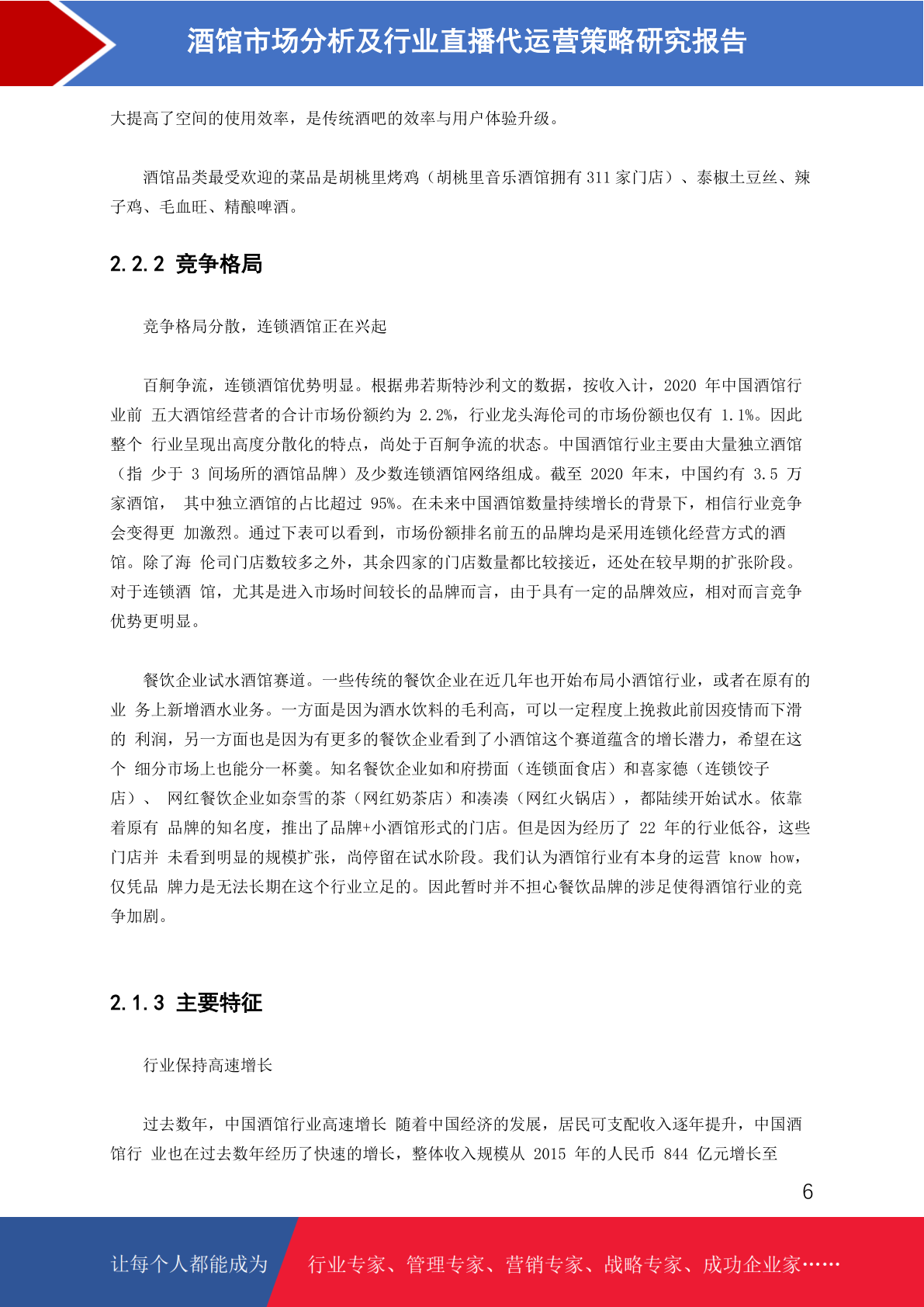 酒馆市场分析及行业直播代运营策略研究报告

大提高了空间的使用效率，是传统酒吧的效率与用户体验升级。

酒馆品类最受欢迎的菜品是胡桃里烤鸡（胡桃里音乐酒馆拥有 311 家门店）、泰椒土豆丝、辣子鸡、毛血旺、精酿啤酒。

2.2.2 竞争格局

竞争格局分散，连锁酒馆正在兴起

百舸争流，连锁酒馆优势明显。根据弗若斯特沙利文的数据，按收入计，2020 年中国酒馆行业前 五大酒馆经营者的合计市场份额约为 2.2%，行业龙头海伦司的市场份额也仅有 1.1%。因此整个 行业呈现出高度分散化的特点，尚处于百舸争流的状态。中国酒馆行业主要由大量独立酒馆（指 少于 3 间场所的酒馆品牌）及少数连锁酒馆网络组成。截至 2020 年末，中国约有 3.5 万家酒馆， 其中独立酒馆的占比超过 95%。在未来中国酒馆数量持续增长的背景下，相信行业竞争会变得更 加激烈。通过下表可以看到，市场份额排名前五的品牌均是采用连锁化经营方式的酒馆。除了海 伦司门店数较多之外，其余四家的门店数量都比较接近，还处在较早期的扩张阶段。对于连锁酒 馆，尤其是进入市场时间较长的品牌而言，由于具有一定的品牌效应，相对而言竞争优势更明显。

餐饮企业试水酒馆赛道。一些传统的餐饮企业在近几年也开始布局小酒馆行业，或者在原有的业 务上新增酒水业务。一方面是因为酒水饮料的毛利高，可以一定程度上挽救此前因疫情而下滑的 利润，另一方面也是因为有更多的餐饮企业看到了小酒馆这个赛道蕴含的增长潜力，希望在这个 细分市场上也能分一杯羹。知名餐饮企业如和府捞面（连锁面食店）和喜家德（连锁饺子店）、 网红餐饮企业如奈雪的茶（网红奶茶店）和凑凑（网红火锅店），都陆续开始试水。依靠着原有 品牌的知名度，推出了品牌+小酒馆形式的门店。但是因为经历了 22 年的行业低谷，这些门店并 未看到明显的规模扩张，尚停留在试水阶段。我们认为酒馆行业有本身的运营 know how，仅凭品 牌力是无法长期在这个行业立足的。因此暂时并不担心餐饮品牌的涉足使得酒馆行业的竞争加剧。

2.1.3 主要特征

行业保持高速增长

过去数年，中国酒馆行业高速增长 随着中国经济的发展，居民可支配收入逐年提升，中国酒馆行 业也在过去数年经历了快速的增长，整体收入规模从 2015 年的人民币 844 亿元增长至

6

让每个人都能成为 行业专家、管理专家、营销专家、战略专家、成功企业家……